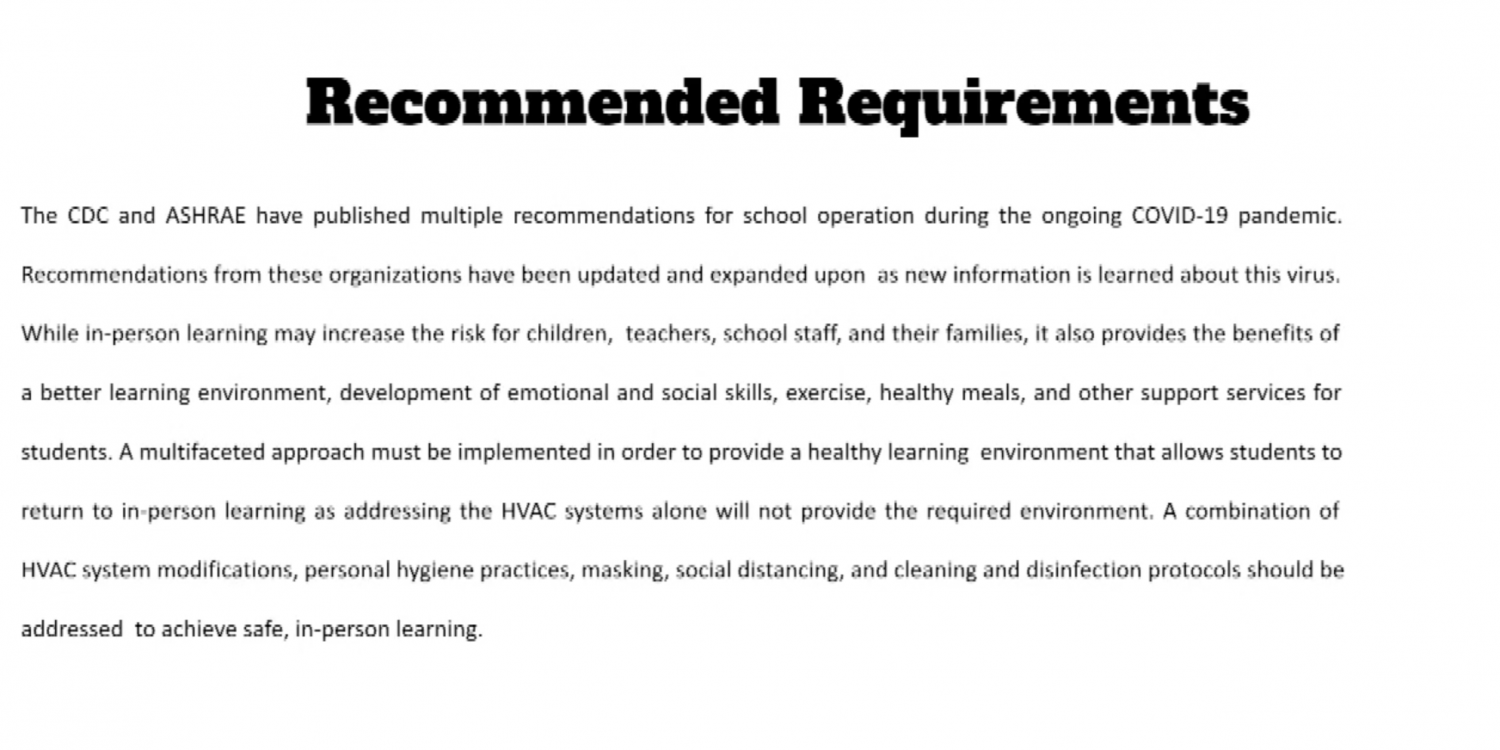 Recommended Requirements

The CDC and ASHRAE have published multiple recommendations for school operation during the ongoing COVID-19 pandemic. Recommendations from these organizations have been updated and expanded upon as new information is learned about this virus. While in-person learning may increase the risk for children, teachers, school staff, and their families, it also provides the benefits of a better learning environment, development of emotional and social skills, exercise, healthy meals, and other support services for students. A multifaceted approach must be implemented in order to provide a healthy learning environment that allows students to return to in-person learning as addressing the HVAC systems alone will not provide the required environment. A combination of HVAC system modifications, personal hygiene practices, masking, social distancing, and cleaning and disinfection protocols should be addressed to achieve safe, in-person learning.